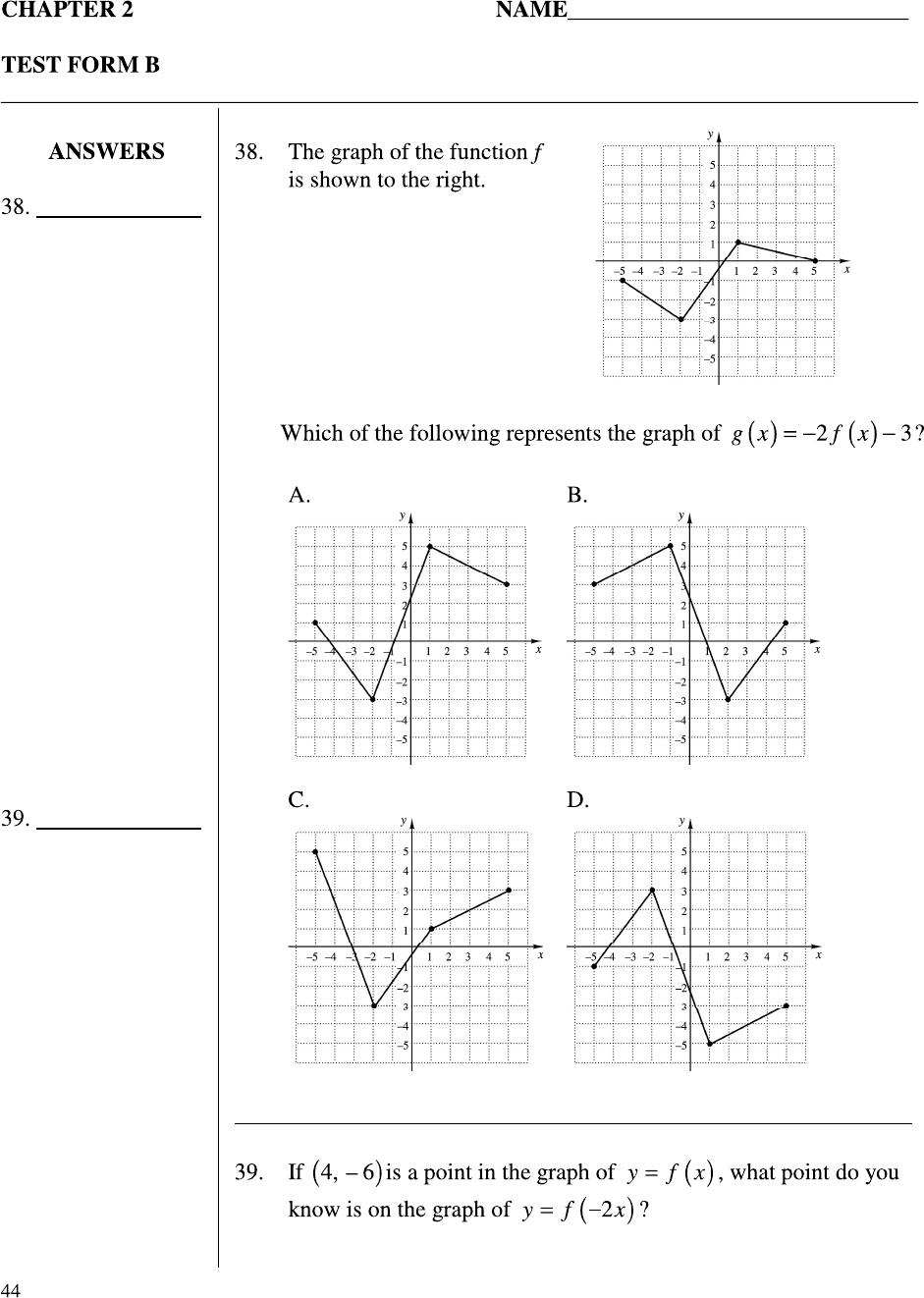 CHAPTER 2 NAME______________________________

TEST FORM B

ANSWERS

38. ______________

39. ______________

38. The graph of the function $f$ is shown to the right.

y
5
4
3
2
1
–5 –4 –3 –2 –1 1 2 3 4 5 x
–1
–2
–3
–4
–5

Which of the following represents the graph of $g(x) = -2f(x) - 3$?

A.
y
5
4
3
2
1
–5 –4 –3 –2 –1 1 2 3 4 5 x
–1
–2
–3
–4
–5

B.
y
5
4
3
2
1
–5 –4 –3 –2 –1 1 2 3 4 5 x
–1
–2
–3
–4
–5

C.
y
5
4
3
2
1
–5 –4 –3 –2 –1 1 2 3 4 5 x
–1
–2
3
–4
–5

D.
y
5
4
3
2
1
–5 –4 –3 –2 –1 1 2 3 4 5 x
–1
–2
3
–4
–5

39. If $(4, -6)$ is a point in the graph of $y = f(x)$, what point do you know is on the graph of $y = f(-2x)$?

44